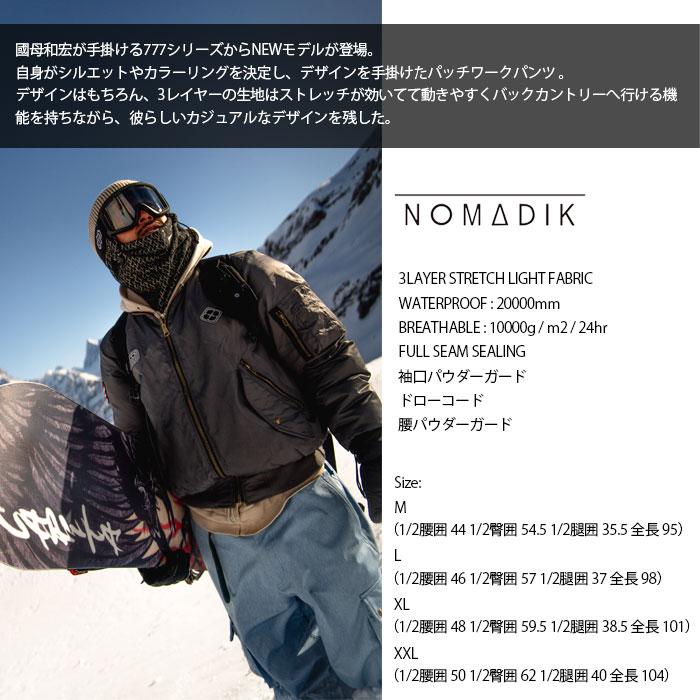 國母和宏が手掛ける777シリーズからNEWモデルが登場。
自身がシルエットやカラーリングを決定し、デザインを手掛けたパッチワークパンツ 。
デザインはもちろん、3レイヤーの生地はストレッチが効いてて動きやすくバックカントリーへ行ける機能を持ちながら、彼らしいカジュアルなデザインを残した。

NOMADIK

3LAYER STRETCH LIGHT FABRIC
WATERPROOF : 20000mm
BREATHABLE : 10000g / m2 / 24hr
FULL SEAM SEALING
袖口パウダーガード
ドローコード
腰パウダーガード

Size:
M
（1/2腰囲 44 1/2臀囲 54.5 1/2腿囲 35.5 全長 95）
L
（1/2腰囲 46 1/2臀囲 57 1/2腿囲 37 全長 98）
XL
（1/2腰囲 48 1/2臀囲 59.5 1/2腿囲 38.5 全長 101）
XXL
（1/2腰囲 50 1/2臀囲 62 1/2腿囲 40 全長 104）